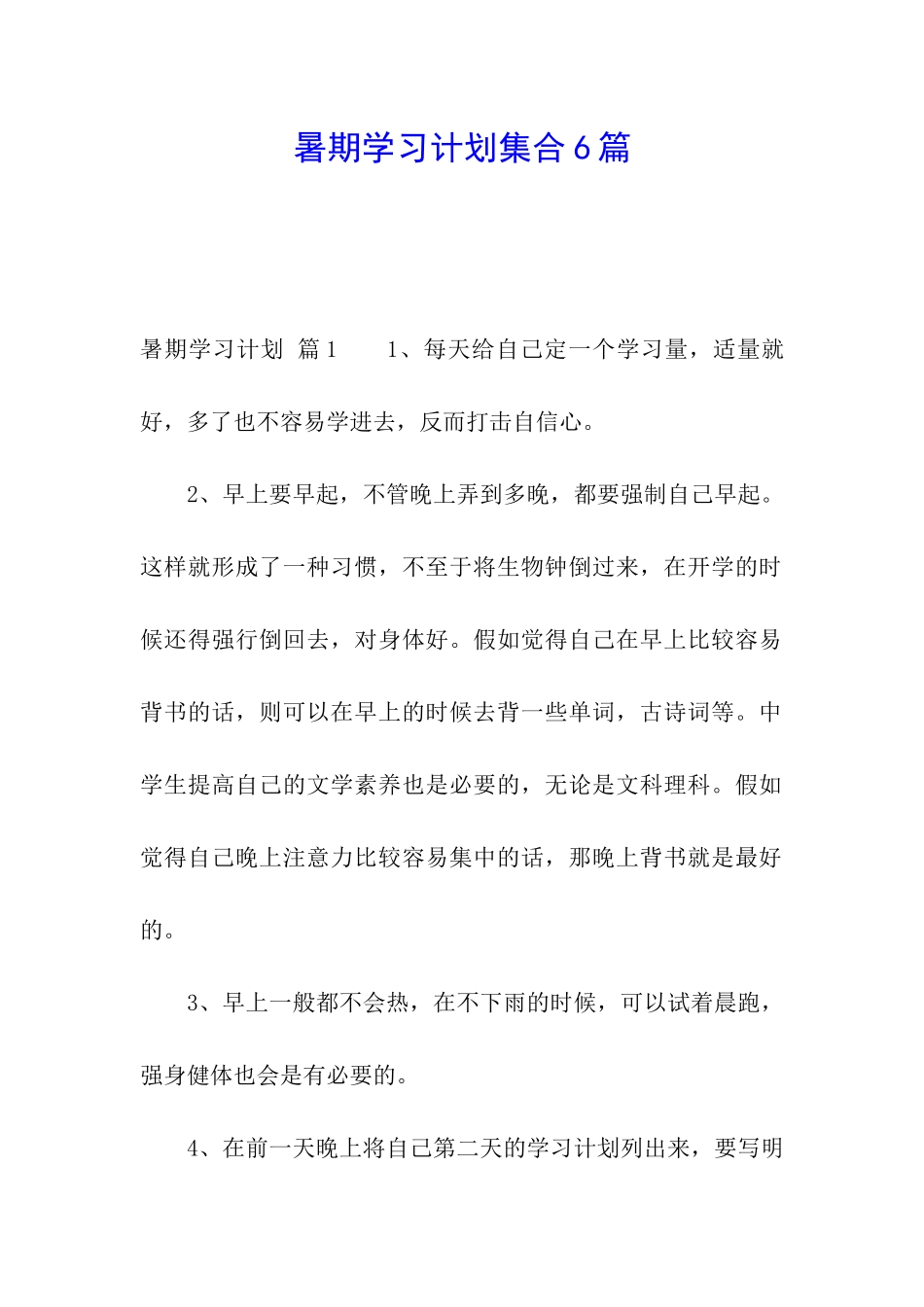 暑期学习计划集合6篇

暑期学习计划 篇1　　1、每天给自己定一个学习量，适量就好，多了也不容易学进去，反而打击自信心。

2、早上要早起，不管晚上弄到多晚，都要强制自己早起。这样就形成了一种习惯，不至于将生物钟倒过来，在开学的时候还得强行倒回去，对身体好。假如觉得自己在早上比较容易背书的话，则可以在早上的时候去背一些单词，古诗词等。中学生提高自己的文学素养也是必要的，无论是文科理科。假如觉得自己晚上注意力比较容易集中的话，那晚上背书就是最好的。

3、早上一般都不会热，在不下雨的时候，可以试着晨跑，强身健体也会是有必要的。

4、在前一天晚上将自己第二天的学习计划列出来，要写明